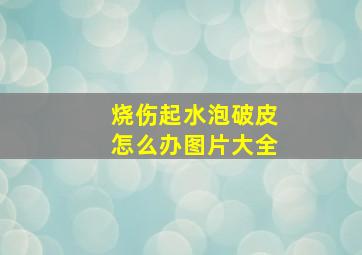 烧伤起水泡破皮
怎么办图片大全